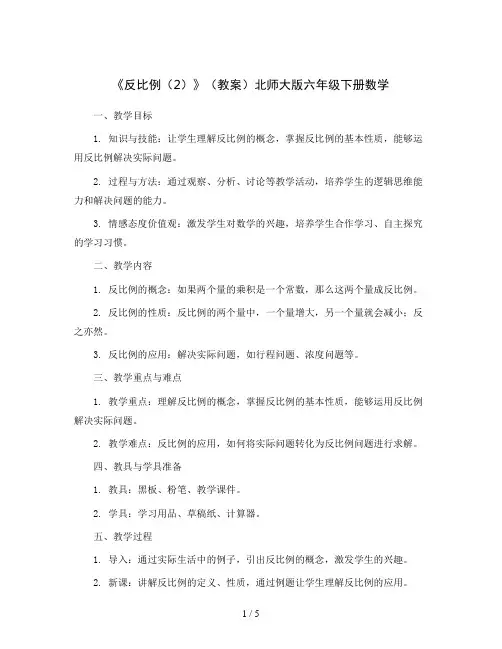 《反比例（2）》（教案）北师大版六年级下册数学

一、教学目标

1. 知识与技能：让学生理解反比例的概念，掌握反比例的基本性质，能够运用反比例解决实际问题。

2. 过程与方法：通过观察、分析、讨论等教学活动，培养学生的逻辑思维能力和解决问题的能力。

3. 情感态度价值观：激发学生对数学的兴趣，培养学生合作学习、自主探究的学习习惯。

二、教学内容

1. 反比例的概念：如果两个量的乘积是一个常数，那么这两个量成反比例。

2. 反比例的性质：反比例的两个量中，一个量增大，另一个量就会减小；反之亦然。

3. 反比例的应用：解决实际问题，如行程问题、浓度问题等。

三、教学重点与难点

1. 教学重点：理解反比例的概念，掌握反比例的基本性质，能够运用反比例解决实际问题。

2. 教学难点：反比例的应用，如何将实际问题转化为反比例问题进行求解。

四、教具与学具准备

1. 教具：黑板、粉笔、教学课件。

2. 学具：学习用品、草稿纸、计算器。

五、教学过程

1. 导入：通过实际生活中的例子，引出反比例的概念，激发学生的兴趣。

2. 新课：讲解反比例的定义、性质，通过例题让学生理解反比例的应用。

1 / 5